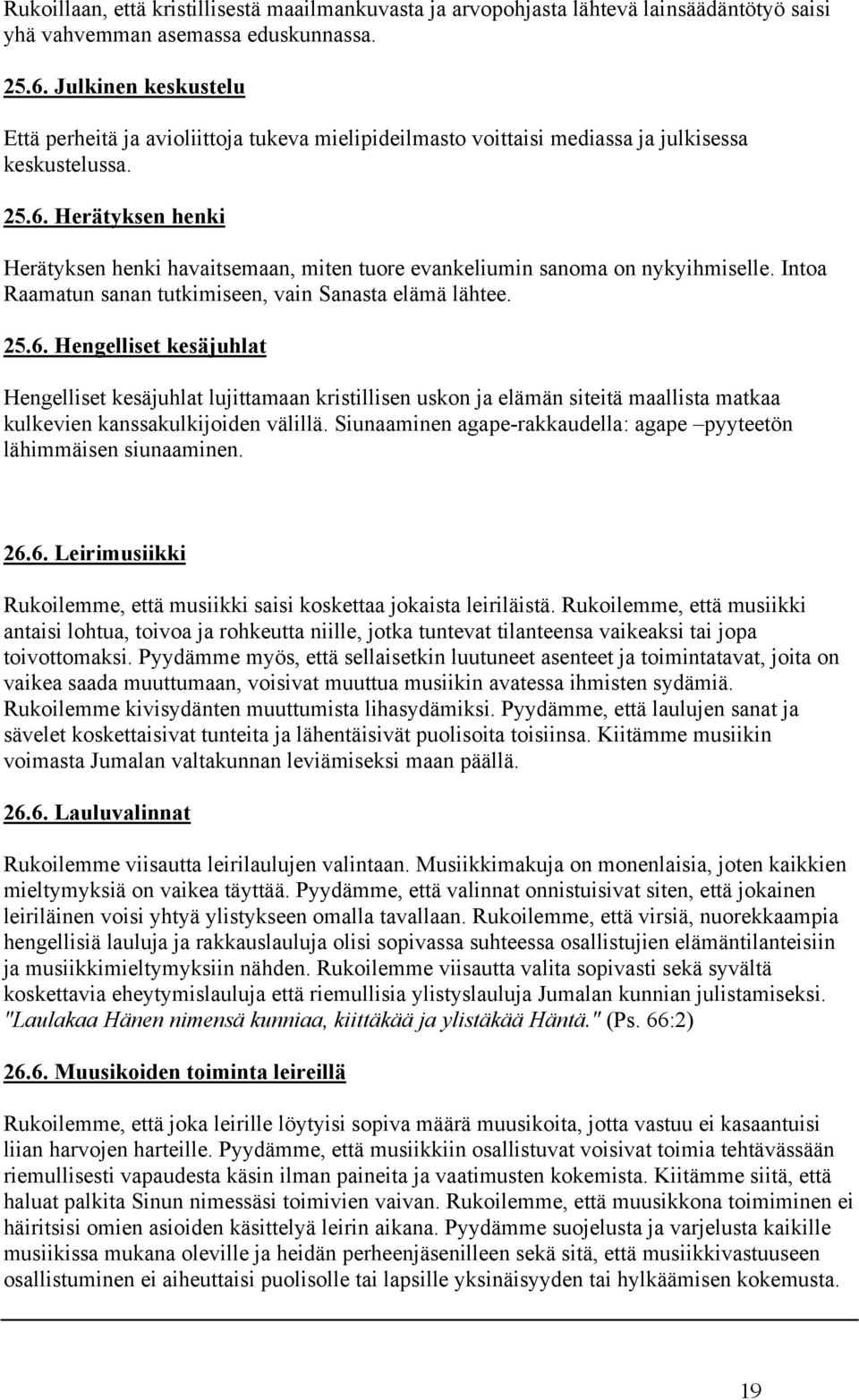 Rukoillaan, että kristillisestä maailmankuvasta ja arvopohjasta lähtevä lainsäädäntötyö saisi yhä vahvemman asemassa eduskunnassa.

25.6. Julkinen keskustelu

Että perheitä ja avioliittoja tukeva mielipideilmasto voittaisi mediassa ja julkisessa keskustelussa.

25.6. Herätyksen henki

Herätyksen henki havaitsemaan, miten tuore evankeliumin sanoma on nykyihmiselle. Intoa Raamatun sanan tutkimiseen, vain Sanasta elämä lähtee.

25.6. Hengelliset kesäjuhlat

Hengelliset kesäjuhlat lujittamaan kristillisen uskon ja elämän siteitä maallista matkaa kulkevien kanssakulkijoiden välillä. Siunaaminen agape-rakkaudella: agape –pyyteetön lähimmäisen siunaaminen.

26.6. Leirimusiikki

Rukoilemme, että musiikki saisi koskettaa jokaista leiriläistä. Rukoilemme, että musiikki antaisi lohtua, toivoa ja rohkeutta niille, jotka tuntevat tilanteensa vaikeaksi tai jopa toivottomaksi. Pyydämme myös, että sellaisetkin luutuneet asenteet ja toimintatavat, joita on vaikea saada muuttumaan, voisivat muuttua musiikin avatessa ihmisten sydämiä. Rukoilemme kivisydänten muuttumista lihasydämiksi. Pyydämme, että laulujen sanat ja sävelet koskettaisivat tunteita ja lähentäisivät puolisoita toisiinsa. Kiitämme musiikin voimasta Jumalan valtakunnan leviämiseksi maan päällä.

26.6. Lauluvalinnat

Rukoilemme viisautta leirilaulujen valintaan. Musiikkimakuja on monenlaisia, joten kaikkien mieltymyksiä on vaikea täyttää. Pyydämme, että valinnat onnistuisivat siten, että jokainen leiriläinen voisi yhtyä ylistykseen omalla tavallaan. Rukoilemme, että virsiä, nuorekkaampia hengellisiä lauluja ja rakkauslauluja olisi sopivassa suhteessa osallistujien elämäntilanteisiin ja musiikkimieltymyksiin nähden. Rukoilemme viisautta valita sopivasti sekä syvältä koskettavia eheytymislauluja että riemullisia ylistyslauluja Jumalan kunnian julistamiseksi. "Laulakaa Hänen nimensä kunniaa, kiittäkää ja ylistäkää Häntä." (Ps. 66:2)

26.6. Muusikoiden toiminta leireillä

Rukoilemme, että joka leirille löytyisi sopiva määrä muusikoita, jotta vastuu ei kasaantuisi liian harvojen harteille. Pyydämme, että musiikkiin osallistuvat voisivat toimia tehtävässään riemullisesti vapaudesta käsin ilman paineita ja vaatimusten kokemista. Kiitämme siitä, että haluat palkita Sinun nimessäsi toimivien vaivan. Rukoilemme, että muusikkona toimiminen ei häiritsisi omien asioiden käsittelyä leirin aikana. Pyydämme suojelusta ja varjelusta kaikille musiikissa mukana oleville ja heidän perheenjäsenilleen sekä sitä, että musiikkivastuuseen osallistuminen ei aiheuttaisi puolisolle tai lapsille yksinäisyyden tai hylkäämisen kokemusta.

19